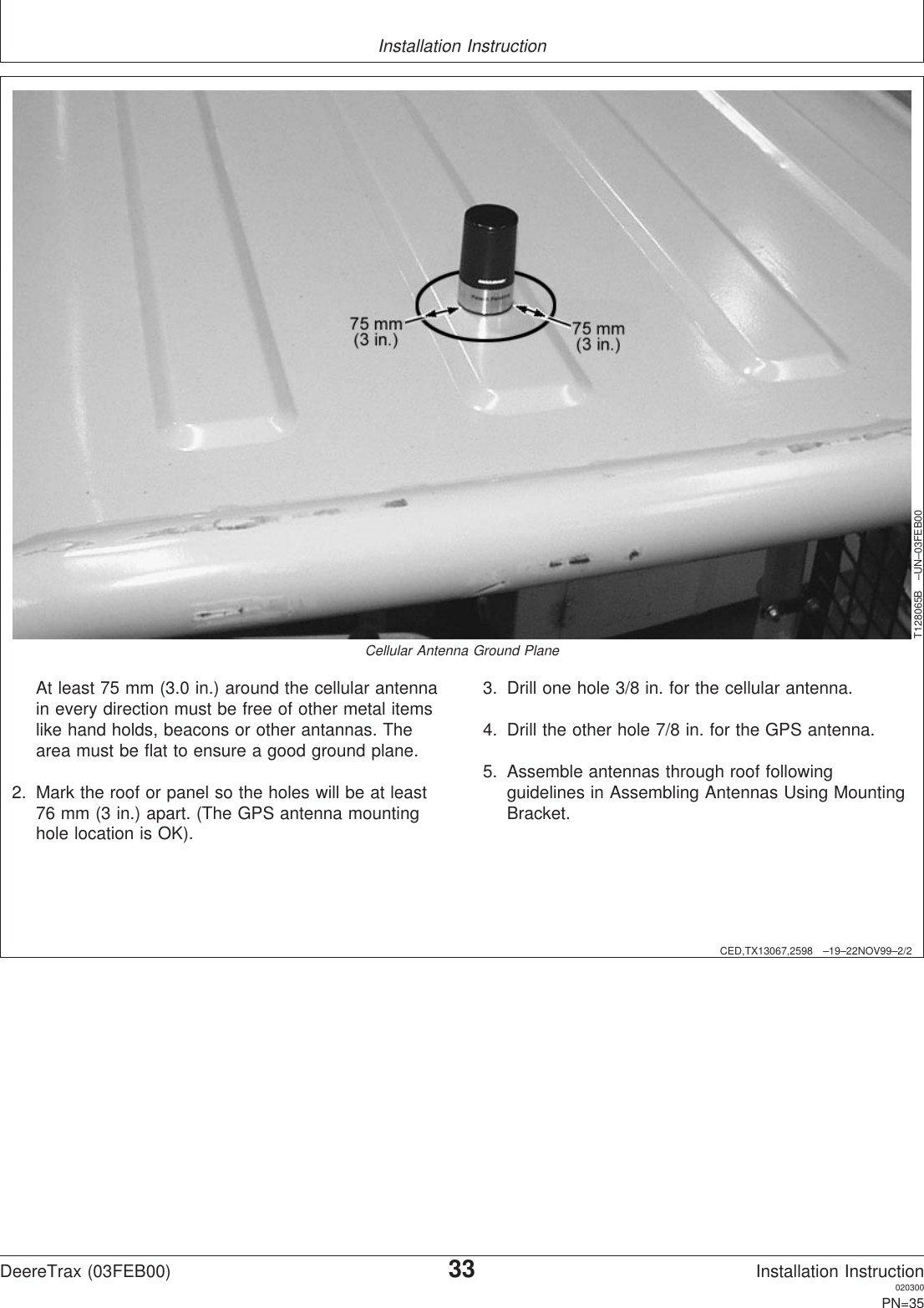 Installation Instruction

75 mm
(3 in.)

75 mm
(3 in.)

T128065B –UN–03FEB00

Cellular Antenna Ground Plane

At least 75 mm (3.0 in.) around the cellular antenna in every direction must be free of other metal items like hand holds, beacons or other antannas. The area must be flat to ensure a good ground plane.

2. Mark the roof or panel so the holes will be at least 76 mm (3 in.) apart. (The GPS antenna mounting hole location is OK).

3. Drill one hole 3/8 in. for the cellular antenna.

4. Drill the other hole 7/8 in. for the GPS antenna.

5. Assemble antennas through roof following guidelines in Assembling Antennas Using Mounting Bracket.

CED,TX13067,2598 –19–22NOV99–2/2

DeereTrax (03FEB00) 33 Installation Instruction
020300
PN=35